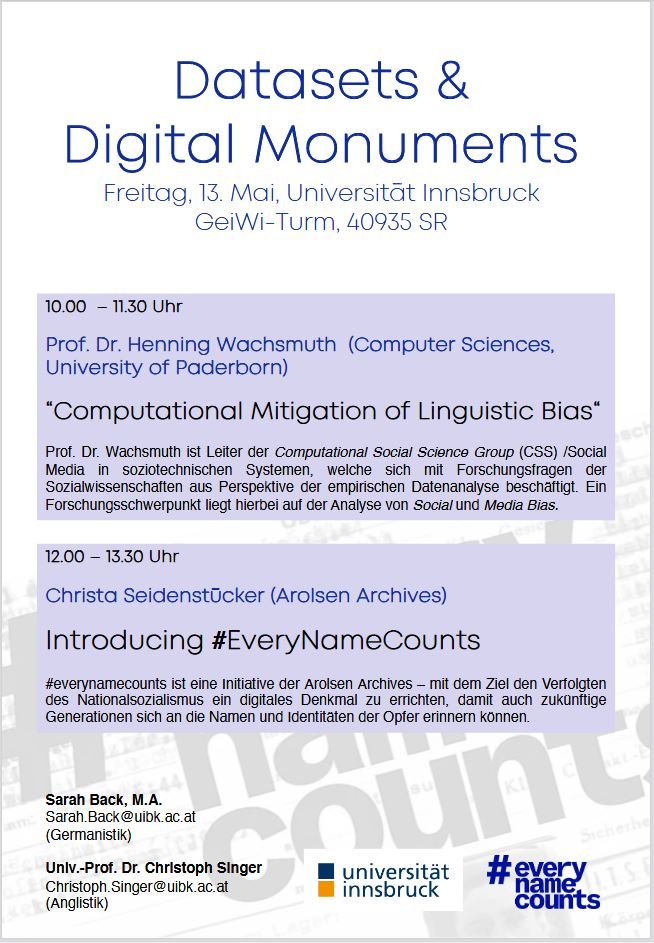 Datasets &
Digital Monuments
Freitag, 13. Mai, Universität Innsbruck
GeiWi-Turm, 40935 SR

10.00 – 11.30 Uhr

Prof. Dr. Henning Wachsmuth (Computer Sciences, University of Paderborn)

"Computational Mitigation of Linguistic Bias"

Prof. Dr. Wachsmuth ist Leiter der Computational Social Science Group (CSS) /Social Media in soziotechnischen Systemen, welche sich mit Forschungsfragen der Sozialwissenschaften aus Perspektive der empirischen Datenanalyse beschäftigt. Ein Forschungsschwerpunkt liegt hierbei auf der Analyse von Social und Media Bias.

12.00 – 13.30 Uhr

Christa Seidenstücker (Arolsen Archives)

Introducing #EveryNameCounts

#everynamecounts ist eine Initiative der Arolsen Archives – mit dem Ziel den Verfolgten des Nationalsozialismus ein digitales Denkmal zu errichten, damit auch zukünftige Generationen sich an die Namen und Identitäten der Opfer erinnern können.

Sarah Back, M.A.
Sarah.Back@uibk.ac.at
(Germanistik)

Univ.-Prof. Dr. Christoph Singer
Christoph.Singer@uibk.ac.at
(Anglistik)

universität
innsbruck

#every
name
counts